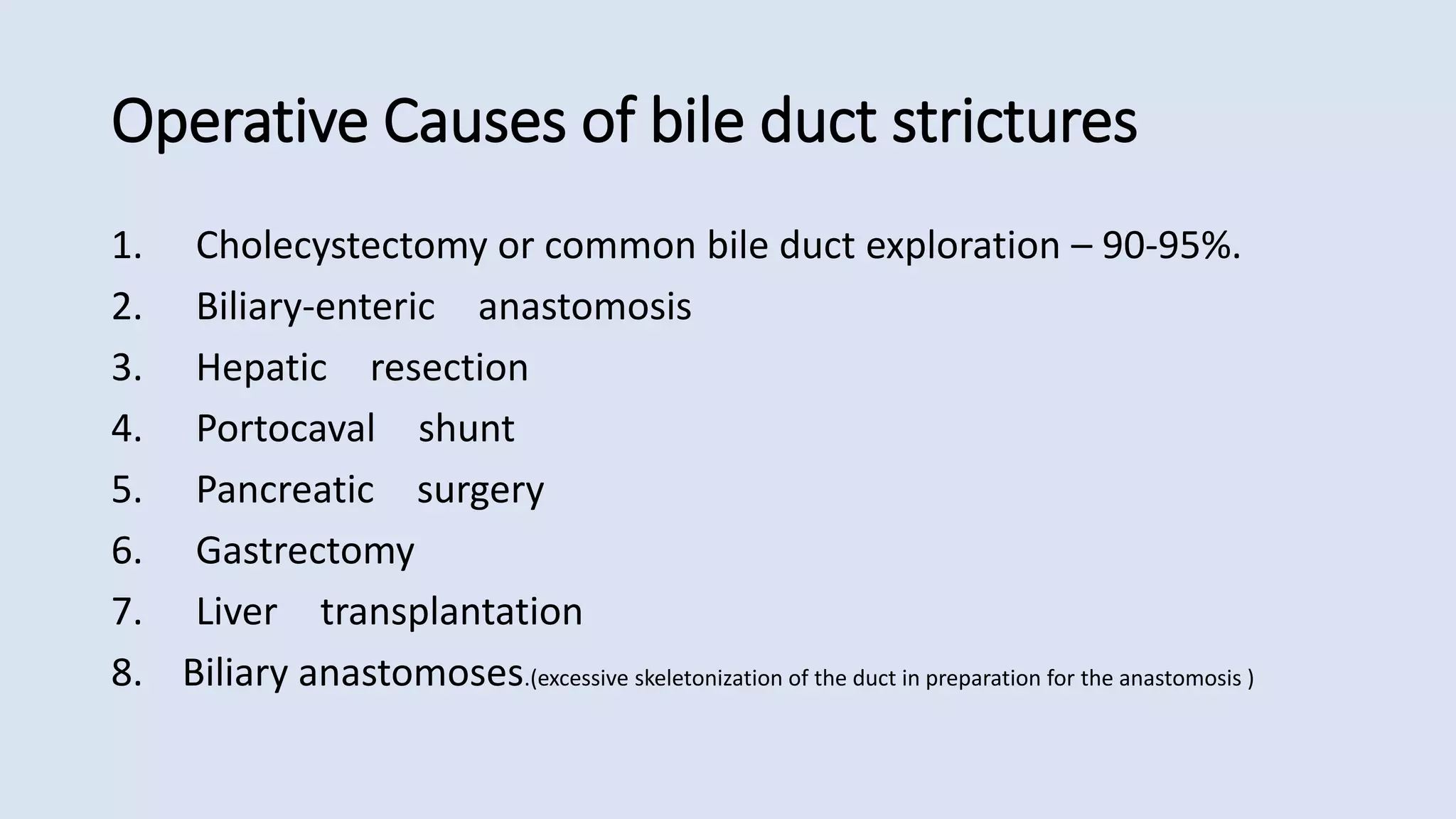 Operative Causes of bile duct strictures

1. Cholecystectomy or common bile duct exploration – 90-95%.
2. Biliary-enteric anastomosis
3. Hepatic resection
4. Portocaval shunt
5. Pancreatic surgery
6. Gastrectomy
7. Liver transplantation
8. Biliary anastomoses.(excessive skeletonization of the duct in preparation for the anastomosis )